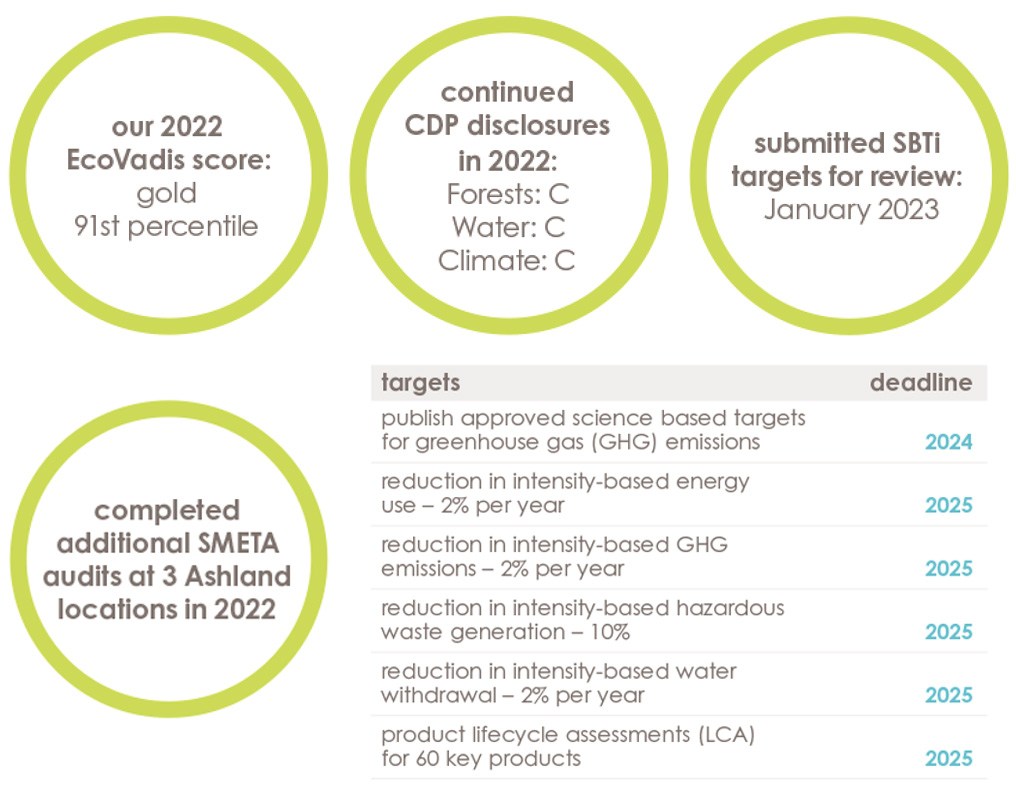 our 2022 EcoVadis score:
gold
91st percentile

continued CDP disclosures in 2022:
Forests: C
Water: C
Climate: C

submitted SBTi targets for review:
January 2023

completed additional SMETA audits at 3 Ashland locations in 2022

| targets | deadline |
|---|---|
| publish approved science based targets for greenhouse gas (GHG) emissions | 2024 |
| reduction in intensity-based energy use – 2% per year | 2025 |
| reduction in intensity-based GHG emissions – 2% per year | 2025 |
| reduction in intensity-based hazardous waste generation – 10% | 2025 |
| reduction in intensity-based water withdrawal – 2% per year | 2025 |
| product lifecycle assessments (LCA) for 60 key products | 2025 |